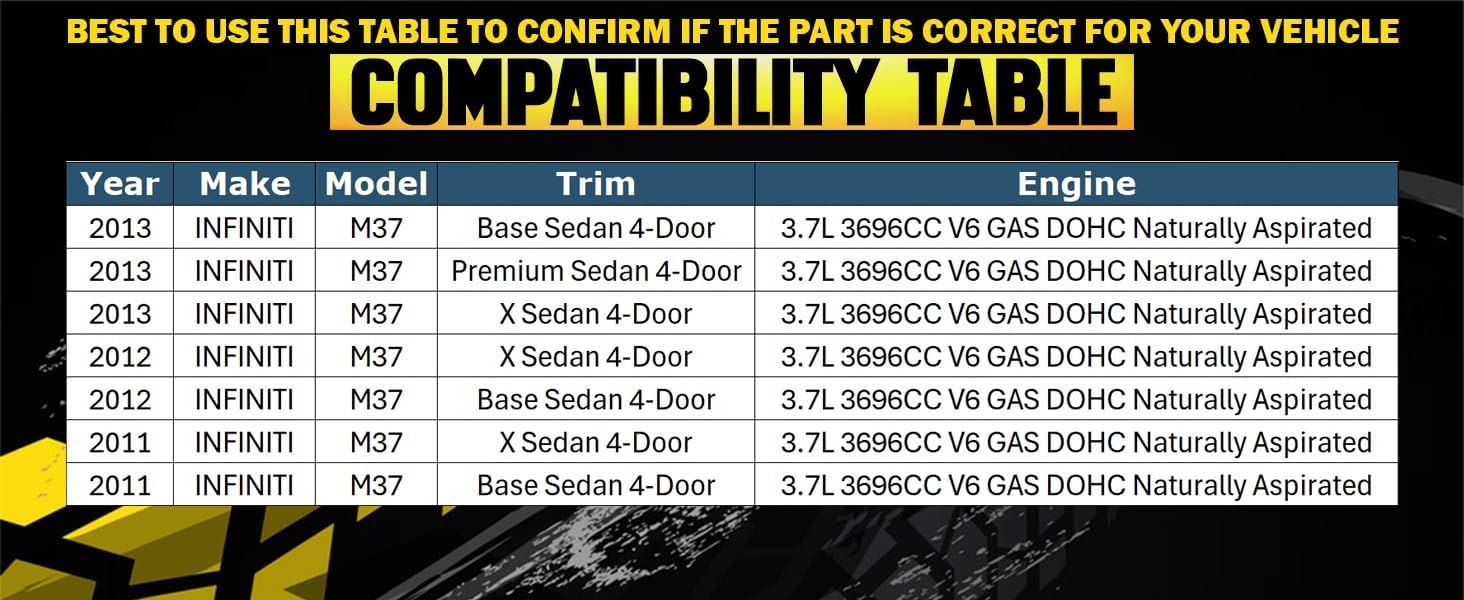 BEST TO USE THIS TABLE TO CONFIRM IF THE PART IS CORRECT FOR YOUR VEHICLE

COMPATIBILITY TABLE

| Year | Make | Model | Trim | Engine |
|---|---|---|---|---|
| 2013 | INFINITI | M37 | Base Sedan 4-Door | 3.7L 3696CC V6 GAS DOHC Naturally Aspirated |
| 2013 | INFINITI | M37 | Premium Sedan 4-Door | 3.7L 3696CC V6 GAS DOHC Naturally Aspirated |
| 2013 | INFINITI | M37 | X Sedan 4-Door | 3.7L 3696CC V6 GAS DOHC Naturally Aspirated |
| 2012 | INFINITI | M37 | X Sedan 4-Door | 3.7L 3696CC V6 GAS DOHC Naturally Aspirated |
| 2012 | INFINITI | M37 | Base Sedan 4-Door | 3.7L 3696CC V6 GAS DOHC Naturally Aspirated |
| 2011 | INFINITI | M37 | X Sedan 4-Door | 3.7L 3696CC V6 GAS DOHC Naturally Aspirated |
| 2011 | INFINITI | M37 | Base Sedan 4-Door | 3.7L 3696CC V6 GAS DOHC Naturally Aspirated |